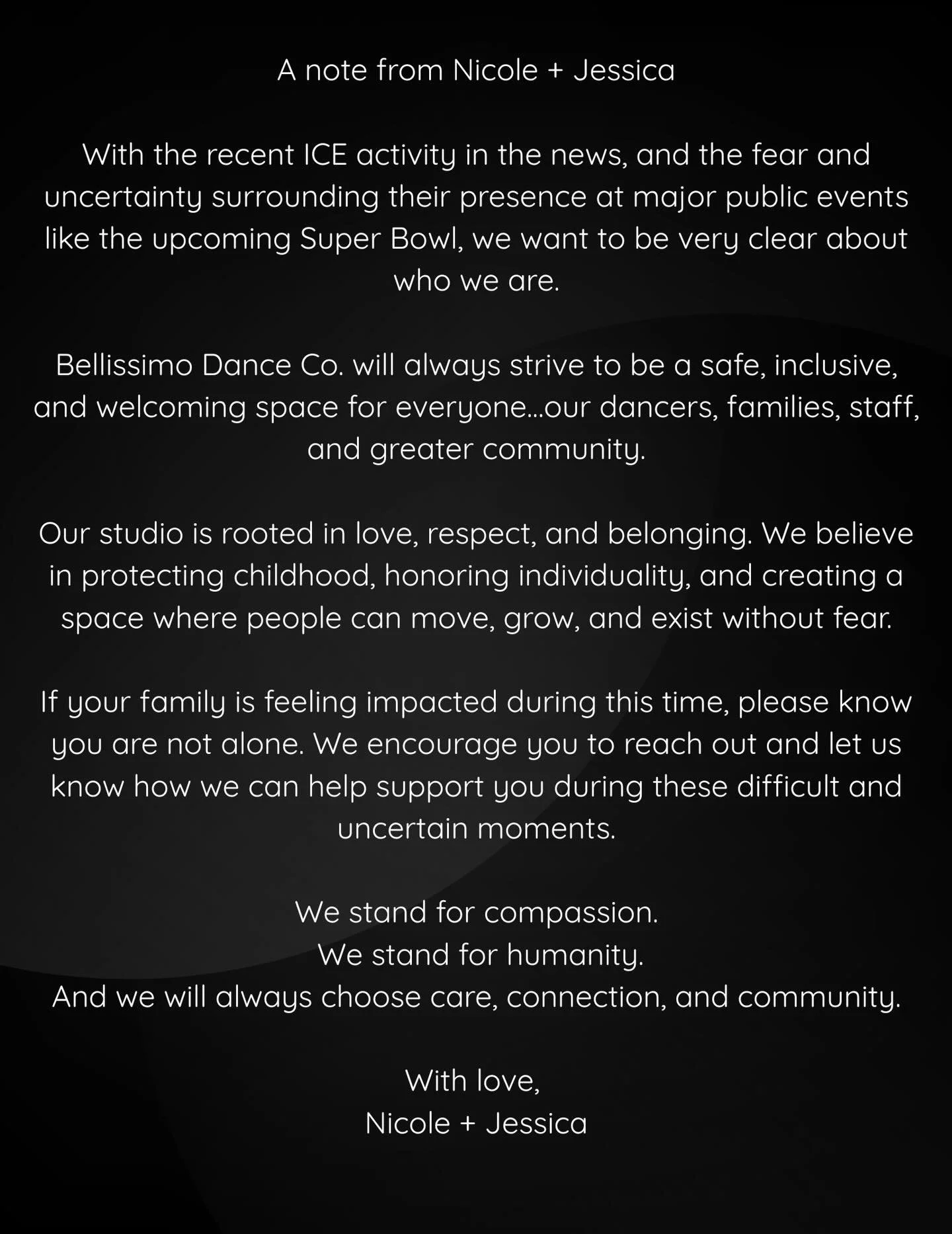 A note from Nicole + Jessica

With the recent ICE activity in the news, and the fear and uncertainty surrounding their presence at major public events like the upcoming Super Bowl, we want to be very clear about who we are.

Bellissimo Dance Co. will always strive to be a safe, inclusive, and welcoming space for everyone...our dancers, families, staff, and greater community.

Our studio is rooted in love, respect, and belonging. We believe in protecting childhood, honoring individuality, and creating a space where people can move, grow, and exist without fear.

If your family is feeling impacted during this time, please know you are not alone. We encourage you to reach out and let us know how we can help support you during these difficult and uncertain moments.

We stand for compassion.
We stand for humanity.
And we will always choose care, connection, and community.

With love,
Nicole + Jessica